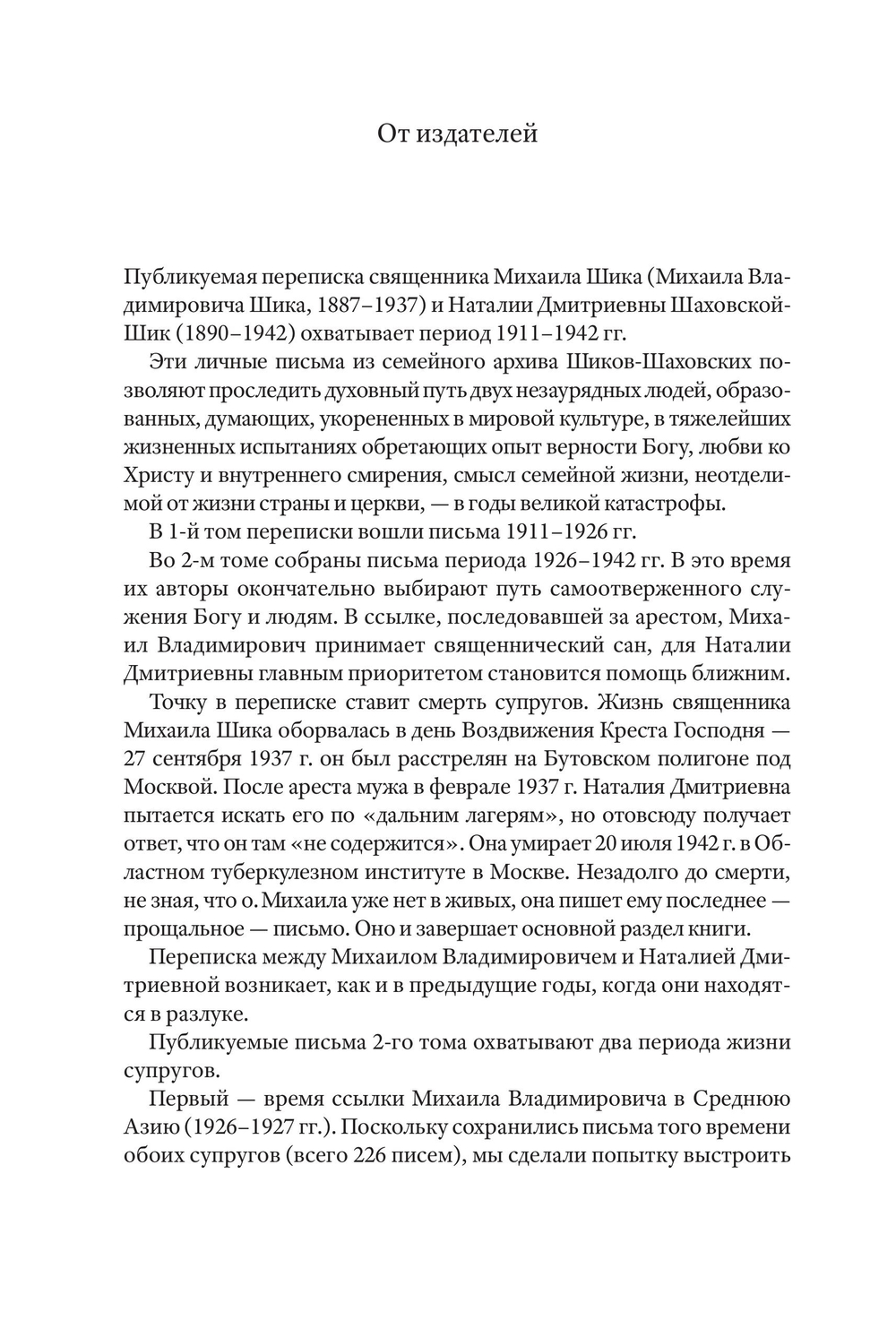 От издателей

Публикуемая переписка священника Михаила Шика (Михаила Владимировича Шика, 1887–1937) и Наталии Дмитриевны Шаховской-Шик (1890–1942) охватывает период 1911–1942 гг.

Эти личные письма из семейного архива Шиков-Шаховских позволяют проследить духовный путь двух незаурядных людей, образованных, думающих, укорененных в мировой культуре, в тяжелейших жизненных испытаниях обретающих опыт верности Богу, любви ко Христу и внутреннего смирения, смысл семейной жизни, неотделимой от жизни страны и церкви, — в годы великой катастрофы.

В 1-й том переписки вошли письма 1911–1926 гг.

Во 2-м томе собраны письма периода 1926–1942 гг. В это время их авторы окончательно выбирают путь самоотверженного служения Богу и людям. В ссылке, последовавшей за арестом, Михаил Владимирович принимает священнический сан, для Наталии Дмитриевны главным приоритетом становится помощь ближним.

Точку в переписке ставит смерть супругов. Жизнь священника Михаила Шика оборвалась в день Воздвижения Креста Господня — 27 сентября 1937 г. он был расстрелян на Бутовском полигоне под Москвой. После ареста мужа в феврале 1937 г. Наталия Дмитриевна пытается искать его по «дальним лагерям», но отовсюду получает ответ, что он там «не содержится». Она умирает 20 июля 1942 г. в Областном туберкулезном институте в Москве. Незадолго до смерти, не зная, что о. Михаила уже нет в живых, она пишет ему последнее — прощальное — письмо. Оно и завершает основной раздел книги.

Переписка между Михаилом Владимировичем и Наталией Дмитриевной возникает, как и в предыдущие годы, когда они находятся в разлуке.

Публикуемые письма 2-го тома охватывают два периода жизни супругов.

Первый — время ссылки Михаила Владимировича в Среднюю Азию (1926–1927 гг.). Поскольку сохранились письма того времени обоих супругов (всего 226 писем), мы сделали попытку выстроить